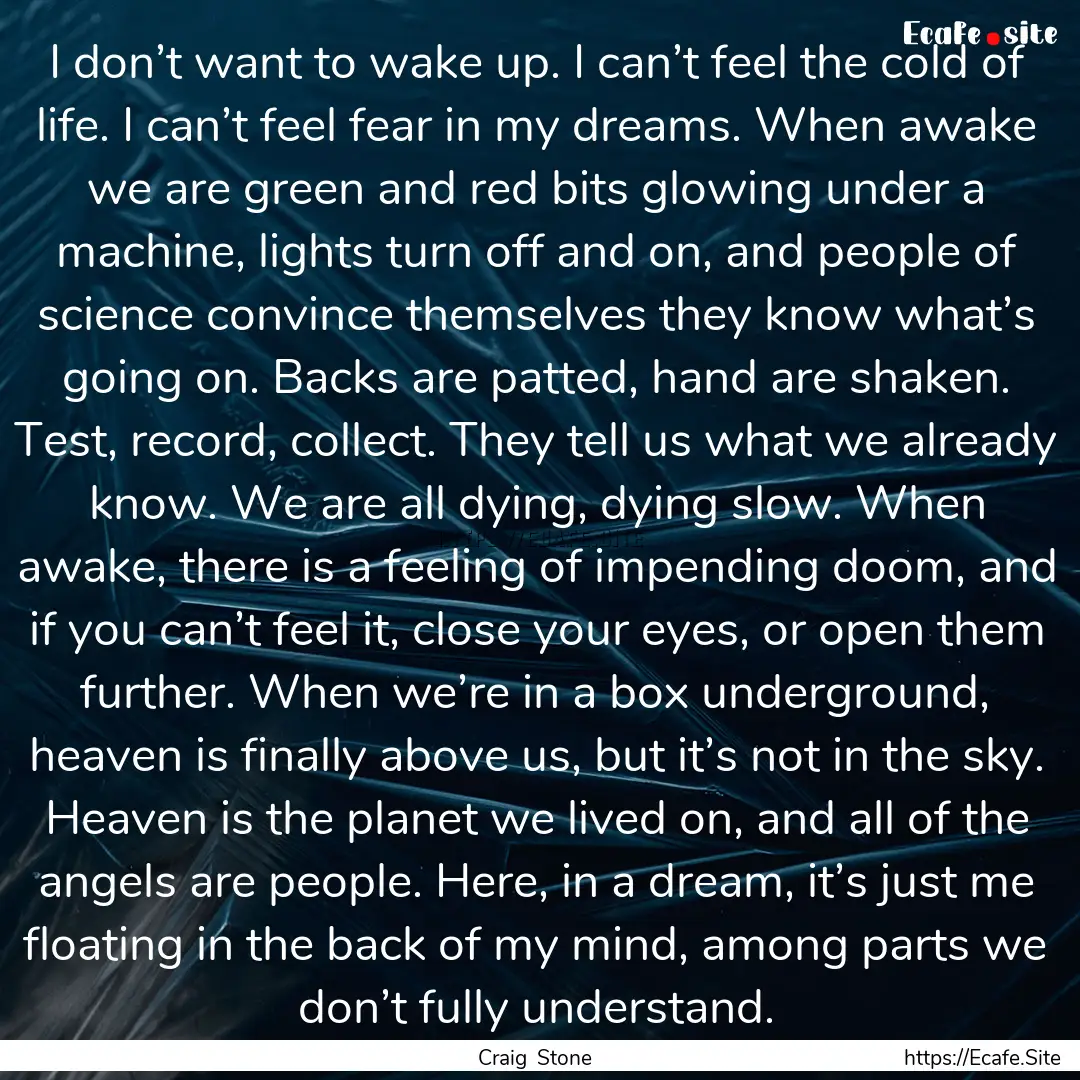 Ecafe.site

I don’t want to wake up. I can’t feel the cold of life. I can’t feel fear in my dreams. When awake we are green and red bits glowing under a machine, lights turn off and on, and people of science convince themselves they know what’s going on. Backs are patted, hand are shaken. Test, record, collect. They tell us what we already know. We are all dying, dying slow. When awake, there is a feeling of impending doom, and if you can’t feel it, close your eyes, or open them further. When we’re in a box underground, heaven is finally above us, but it’s not in the sky. Heaven is the planet we lived on, and all of the angels are people. Here, in a dream, it’s just me floating in the back of my mind, among parts we don’t fully understand.

Craig Stone

https://Ecafe.Site